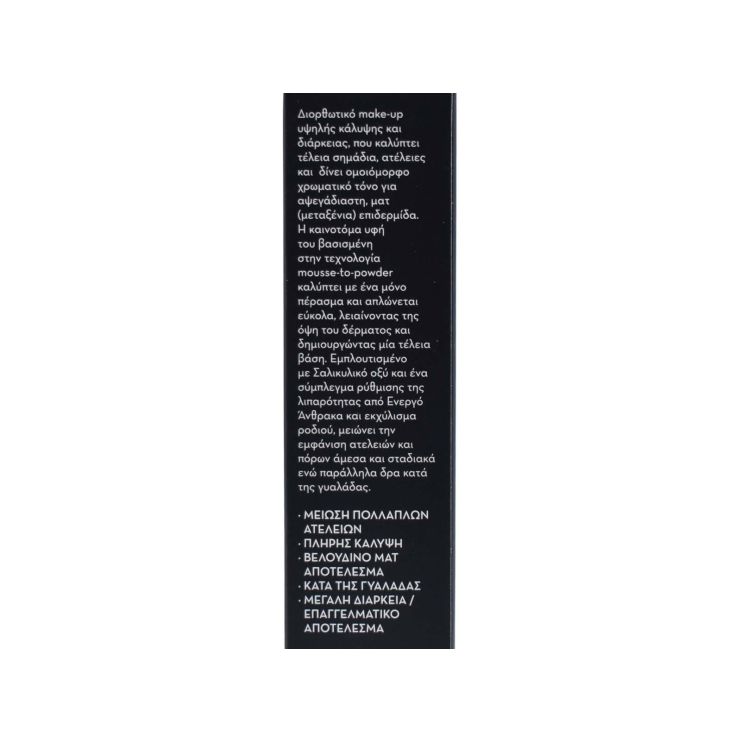 Διορθωτικό make-up υψηλής κάλυψης και διάρκειας, που καλύπτει τέλεια σημάδια, ατέλειες και δίνει ομοιόμορφο χρωματικό τόνο για αψεγάδιαστη, ματ (μεταξένια) επιδερμίδα. Η καινοτόμα υφή του βασισμένη στην τεχνολογία mousse-to-powder καλύπτει με ένα μόνο πέρασμα και απλώνεται εύκολα, λειαίνοντας της όψη του δέρματος και δημιουργώντας μία τέλεια βάση. Εμπλουτισμένο με Σαλικυλικό οξύ και ένα σύμπλεγμα ρύθμισης της λιπαρότητας από Ενεργό Άνθρακα και εκχύλισμα ροδιού, μειώνει την εμφάνιση ατελειών και πόρων άμεσα και σταδιακά ενώ παράλληλα δρα κατά της γυαλάδας.

· ΜΕΙΩΣΗ ΠΟΛΛΑΠΛΩΝ ΑΤΕΛΕΙΩΝ
· ΠΛΗΡΗΣ ΚΑΛΥΨΗ
· ΒΕΛΟΥΔΙΝΟ ΜΑΤ ΑΠΟΤΕΛΕΣΜΑ
· ΚΑΤΑ ΤΗΣ ΓΥΑΛΑΔΑΣ
· ΜΕΓΑΛΗ ΔΙΑΡΚΕΙΑ / ΕΠΑΓΓΕΛΜΑΤΙΚΟ ΑΠΟΤΕΛΕΣΜΑ